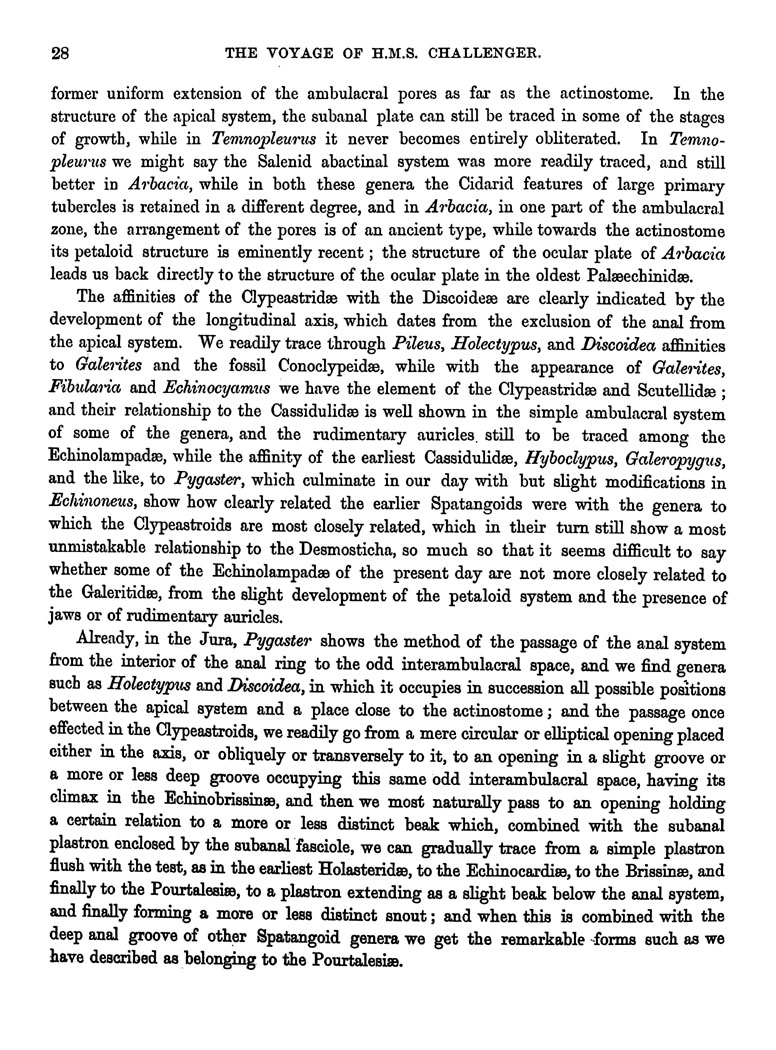 28 THE VOYAGE OF H.M.S. CHALLENGER.

former uniform extension of the ambulacral pores as far as the actinostome. In the structure of the apical system, the subanal plate can still be traced in some of the stages of growth, while in Temnopleurus it never becomes entirely obliterated. In Temnopleurus we might say the Salenid abactinal system was more readily traced, and still better in Arbacia, while in both these genera the Cidarid features of large primary tubercles is retained in a different degree, and in Arbacia, in one part of the ambulacral zone, the arrangement of the pores is of an ancient type, while towards the actinostome its petaloid structure is eminently recent; the structure of the ocular plate of Arbacia leads us back directly to the structure of the ocular plate in the oldest Palæechinidæ.

The affinities of the Clypeastridæ with the Discoideæ are clearly indicated by the development of the longitudinal axis, which dates from the exclusion of the anal from the apical system. We readily trace through Pileus, Holectypus, and Discoidea affinities to Galerites and the fossil Conoclypeidæ, while with the appearance of Galerites, Fibularia and Echinocyamus we have the element of the Clypeastridæ and Scutellidæ; and their relationship to the Cassidulidæ is well shown in the simple ambulacral system of some of the genera, and the rudimentary auricles still to be traced among the Echinolampadæ, while the affinity of the earliest Cassidulidæ, Hyboclypus, Galeropygus, and the like, to Pygaster, which culminate in our day with but slight modifications in Echinoneus, show how clearly related the earlier Spatangoids were with the genera to which the Clypeastroids are most closely related, which in their turn still show a most unmistakable relationship to the Desmosticha, so much so that it seems difficult to say whether some of the Echinolampadæ of the present day are not more closely related to the Galeritidæ, from the slight development of the petaloid system and the presence of jaws or of rudimentary auricles.

Already, in the Jura, Pygaster shows the method of the passage of the anal system from the interior of the anal ring to the odd interambulacral space, and we find genera such as Holectypus and Discoidea, in which it occupies in succession all possible positions between the apical system and a place close to the actinostome; and the passage once effected in the Clypeastroids, we readily go from a mere circular or elliptical opening placed either in the axis, or obliquely or transversely to it, to an opening in a slight groove or a more or less deep groove occupying this same odd interambulacral space, having its climax in the Echinobrissinæ, and then we most naturally pass to an opening holding a certain relation to a more or less distinct beak which, combined with the subanal plastron enclosed by the subanal fasciole, we can gradually trace from a simple plastron flush with the test, as in the earliest Holasteridæ, to the Echinocardiæ, to the Brissinæ, and finally to the Pourtalesiæ, to a plastron extending as a slight beak below the anal system, and finally forming a more or less distinct snout; and when this is combined with the deep anal groove of other Spatangoid genera we get the remarkable forms such as we have described as belonging to the Pourtalesiæ.